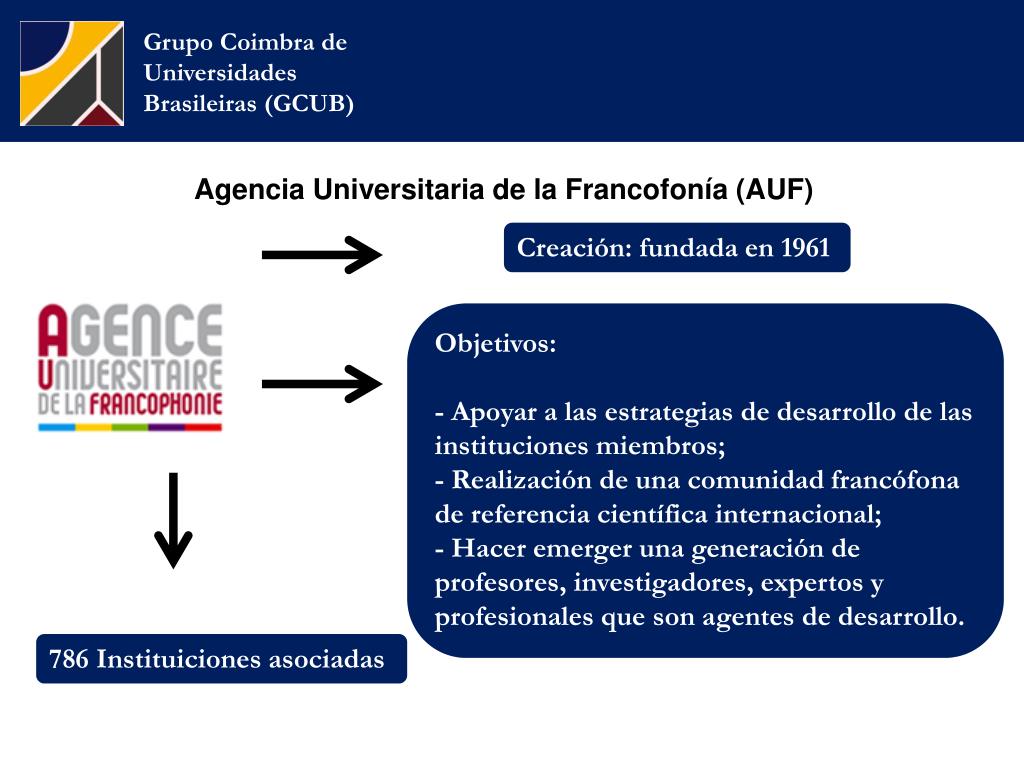 Grupo Coimbra de Universidades Brasileiras (GCUB)

Agencia Universitaria de la Francofonía (AUF)

Creación: fundada en 1961

AGENCE UNIVERSITAIRE DE LA FRANCOPHONIE

Objetivos:

- Apoyar a las estrategias de desarrollo de las instituciones miembros;
- Realización de una comunidad francófona de referencia científica internacional;
- Hacer emerger una generación de profesores, investigadores, expertos y profesionales que son agentes de desarrollo.

786 Instituiciones asociadas